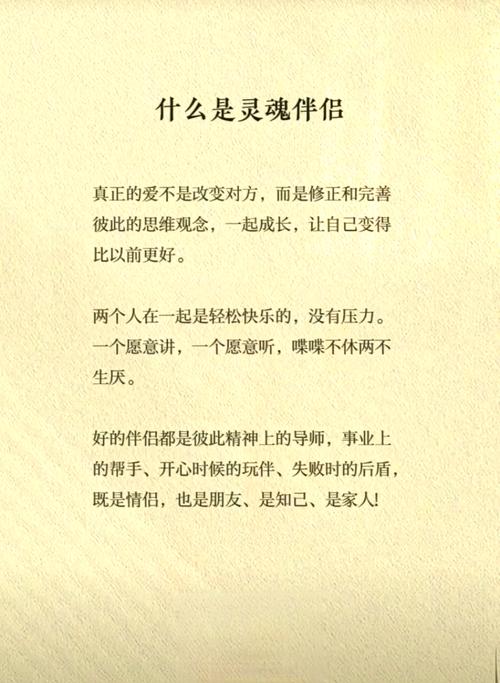 什么是灵魂伴侣

真正的爱不是改变对方，而是修正和完善彼此的思维观念，一起成长，让自己变得比以前更好。

两个人在一起是轻松快乐的，没有压力。一个愿意讲，一个愿意听，喋喋不休两不生厌。

好的伴侣都是彼此精神上的导师，事业上的帮手、开心时候的玩伴、失败时的后盾，既是情侣，也是朋友、是知己、是家人!